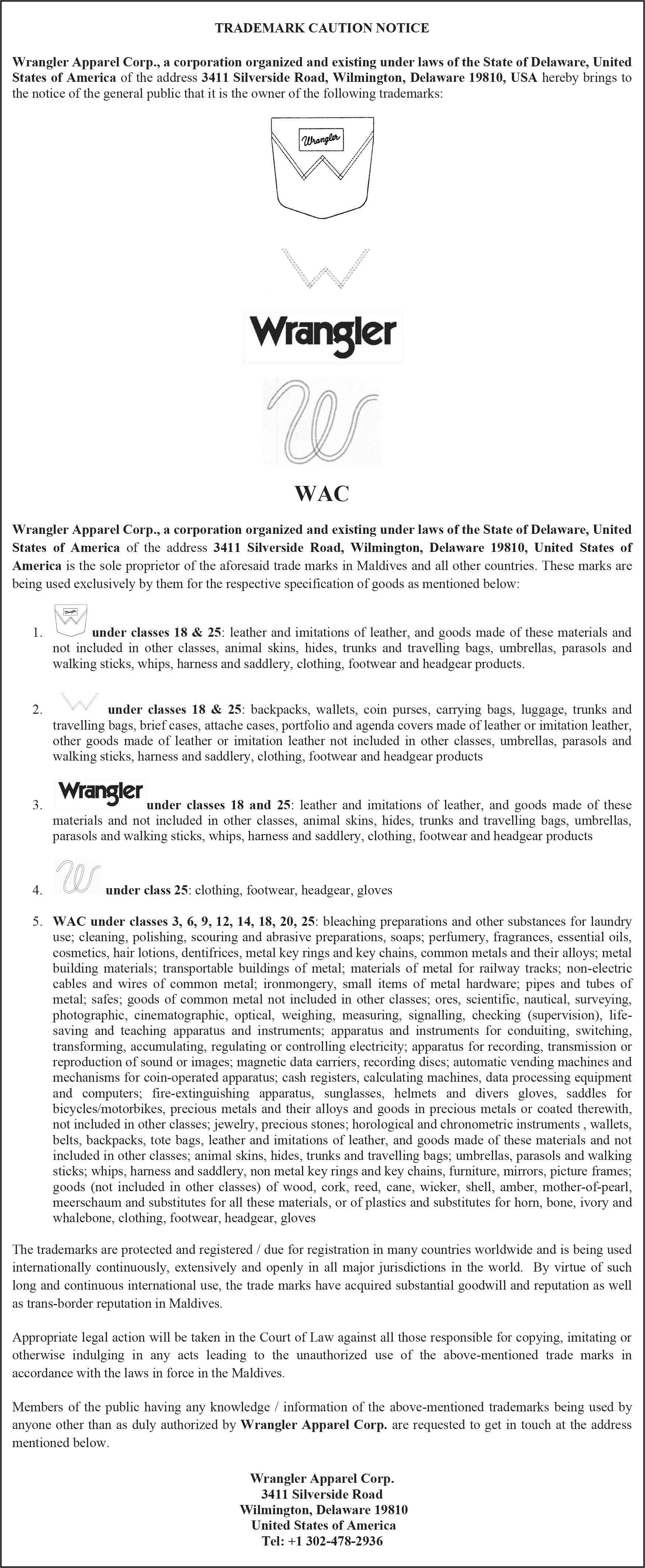 TRADEMARK CAUTION NOTICE

Wrangler Apparel Corp., a corporation organized and existing under laws of the State of Delaware, United States of America of the address 3411 Silverside Road, Wilmington, Delaware 19810, USA hereby brings to the notice of the general public that it is the owner of the following trademarks:

Wrangler

Wrangler

WAC

Wrangler Apparel Corp., a corporation organized and existing under laws of the State of Delaware, United States of America of the address 3411 Silverside Road, Wilmington, Delaware 19810, United States of America is the sole proprietor of the aforesaid trade marks in Maldives and all other countries. These marks are being used exclusively by them for the respective specification of goods as mentioned below:

1. Wrangler under classes 18 & 25: leather and imitations of leather, and goods made of these materials and not included in other classes, animal skins, hides, trunks and travelling bags, umbrellas, parasols and walking sticks, whips, harness and saddlery, clothing, footwear and headgear products.

2. under classes 18 & 25: backpacks, wallets, coin purses, carrying bags, luggage, trunks and travelling bags, brief cases, attache cases, portfolio and agenda covers made of leather or imitation leather, other goods made of leather or imitation leather not included in other classes, umbrellas, parasols and walking sticks, harness and saddlery, clothing, footwear and headgear products

3. Wrangler under classes 18 and 25: leather and imitations of leather, and goods made of these materials and not included in other classes, animal skins, hides, trunks and travelling bags, umbrellas, parasols and walking sticks, whips, harness and saddlery, clothing, footwear and headgear products

4. under class 25: clothing, footwear, headgear, gloves

5. WAC under classes 3, 6, 9, 12, 14, 18, 20, 25: bleaching preparations and other substances for laundry use; cleaning, polishing, scouring and abrasive preparations, soaps; perfumery, fragrances, essential oils, cosmetics, hair lotions, dentifrices, metal key rings and key chains, common metals and their alloys; metal building materials; transportable buildings of metal; materials of metal for railway tracks; non-electric cables and wires of common metal; ironmongery, small items of metal hardware; pipes and tubes of metal; safes; goods of common metal not included in other classes; ores, scientific, nautical, surveying, photographic, cinematographic, optical, weighing, measuring, signalling, checking (supervision), life-saving and teaching apparatus and instruments; apparatus and instruments for conduiting, switching, transforming, accumulating, regulating or controlling electricity; apparatus for recording, transmission or reproduction of sound or images; magnetic data carriers, recording discs; automatic vending machines and mechanisms for coin-operated apparatus; cash registers, calculating machines, data processing equipment and computers; fire-extinguishing apparatus, sunglasses, helmets and divers gloves, saddles for bicycles/motorbikes, precious metals and their alloys and goods in precious metals or coated therewith, not included in other classes; jewelry, precious stones; horological and chronometric instruments , wallets, belts, backpacks, tote bags, leather and imitations of leather, and goods made of these materials and not included in other classes; animal skins, hides, trunks and travelling bags; umbrellas, parasols and walking sticks; whips, harness and saddlery, non metal key rings and key chains, furniture, mirrors, picture frames; goods (not included in other classes) of wood, cork, reed, cane, wicker, shell, amber, mother-of-pearl, meerschaum and substitutes for all these materials, or of plastics and substitutes for horn, bone, ivory and whalebone, clothing, footwear, headgear, gloves

The trademarks are protected and registered / due for registration in many countries worldwide and is being used internationally continuously, extensively and openly in all major jurisdictions in the world. By virtue of such long and continuous international use, the trade marks have acquired substantial goodwill and reputation as well as trans-border reputation in Maldives.

Appropriate legal action will be taken in the Court of Law against all those responsible for copying, imitating or otherwise indulging in any acts leading to the unauthorized use of the above-mentioned trade marks in accordance with the laws in force in the Maldives.

Members of the public having any knowledge / information of the above-mentioned trademarks being used by anyone other than as duly authorized by Wrangler Apparel Corp. are requested to get in touch at the address mentioned below.

Wrangler Apparel Corp.
3411 Silverside Road
Wilmington, Delaware 19810
United States of America
Tel: +1 302-478-2936